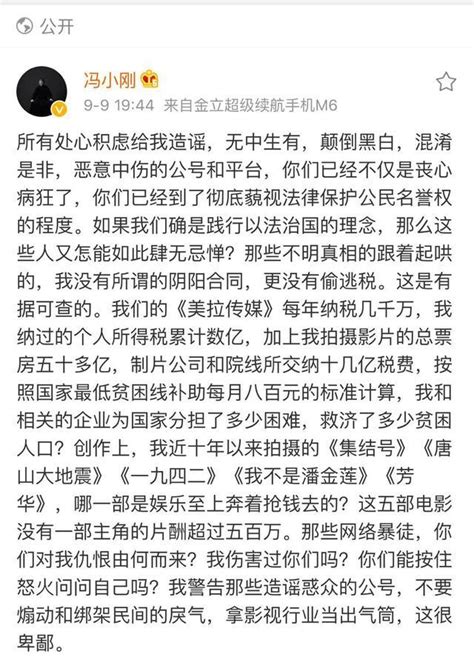 公开

冯小刚
9-9 19:44 来自金立超级续航手机M6

所有处心积虑给我造谣，无中生有，颠倒黑白，混淆是非，恶意中伤的公号和平台，你们已经不仅是丧心病狂了，你们已经到了彻底藐视法律保护公民名誉权的程度。如果我们确是践行以法治国的理念，那么这些人又怎能如此肆无忌惮？那些不明真相的跟着起哄的，我没有所谓的阴阳合同，更没有偷逃税。这是有据可查的。我们的《美拉传媒》每年纳税几千万，我纳过的个人所得税累计数亿，加上我拍摄影片的总票房五十多亿，制片公司和院线所交纳十几亿税费，按照国家最低贫困线补助每月八百元的标准计算，我和相关的企业为国家分担了多少困难，救济了多少贫困人口？创作上，我近十年以来拍摄的《集结号》《唐山大地震》《一九四二》《我不是潘金莲》《芳华》，哪一部是娱乐至上奔着抢钱去的？这五部电影没有一部主角的片酬超过五百万。那些网络暴徒，你们对我仇恨由何而来？我伤害过你们吗？你们能按住怒火问问自己吗？我警告那些造谣惑众的公号，不要煽动和绑架民间的戾气，拿影视行业当出气筒，这很卑鄙。